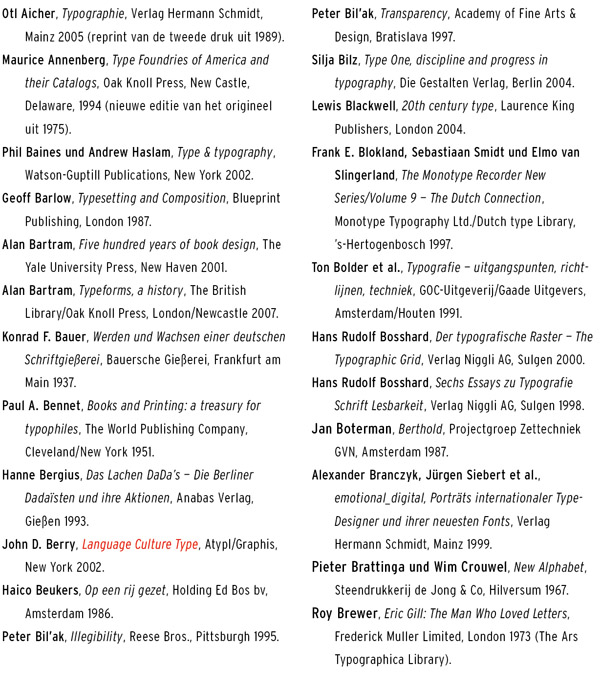 Otl Aicher, Typographie, Verlag Hermann Schmidt, Mainz 2005 (reprint van de tweede druk uit 1989).

Maurice Annenberg, Type Foundries of America and their Catalogs, Oak Knoll Press, New Castle, Delaware, 1994 (nieuwe editie van het origineel uit 1975).

Phil Baines und Andrew Haslam, Type & typography, Watson-Guptill Publications, New York 2002.

Geoff Barlow, Typesetting and Composition, Blueprint Publishing, London 1987.

Alan Bartram, Five hundred years of book design, The Yale University Press, New Haven 2001.

Alan Bartram, Typeforms, a history, The British Library/Oak Knoll Press, London/Newcastle 2007.

Konrad F. Bauer, Werden und Wachsen einer deutschen Schriftgießerei, Bauersche Gießerei, Frankfurt am Main 1937.

Paul A. Bennet, Books and Printing: a treasury for typophiles, The World Publishing Company, Cleveland/New York 1951.

Hanne Bergius, Das Lachen DaDa's – Die Berliner Dadaïsten und ihre Aktionen, Anabas Verlag, Gießen 1993.

John D. Berry, Language Culture Type, Atypl/Graphis, New York 2002.

Haico Beukers, Op een rij gezet, Holding Ed Bos bv, Amsterdam 1986.

Peter Bil'ak, Illegibility, Reese Bros., Pittsburgh 1995.

Peter Bil'ak, Transparency, Academy of Fine Arts & Design, Bratislava 1997.

Silja Bilz, Type One, discipline and progress in typography, Die Gestalten Verlag, Berlin 2004.

Lewis Blackwell, 20th century type, Laurence King Publishers, London 2004.

Frank E. Blokland, Sebastiaan Smidt und Elmo van Slingerland, The Monotype Recorder New Series/Volume 9 – The Dutch Connection, Monotype Typography Ltd./Dutch type Library, 's-Hertogenbosch 1997.

Ton Bolder et al., Typografie – uitgangspunten, richtlijnen, techniek, GOC-Uitgeverij/Gaade Uitgevers, Amsterdam/Houten 1991.

Hans Rudolf Bosshard, Der typografische Raster – The Typographic Grid, Verlag Niggli AG, Sulgen 2000.

Hans Rudolf Bosshard, Sechs Essays zu Typografie Schrift Lesbarkeit, Verlag Niggli AG, Sulgen 1998.

Jan Boterman, Berthold, Projectgroep Zettechniek GVN, Amsterdam 1987.

Alexander Branczyk, Jürgen Siebert et al., emotional_digital, Porträts internationaler Type-Designer und ihrer neuesten Fonts, Verlag Hermann Schmidt, Mainz 1999.

Pieter Brattinga und Wim Crouwel, New Alphabet, Steendrukkerij de Jong & Co, Hilversum 1967.

Roy Brewer, Eric Gill: The Man Who Loved Letters, Frederick Muller Limited, London 1973 (The Ars Typographica Library).